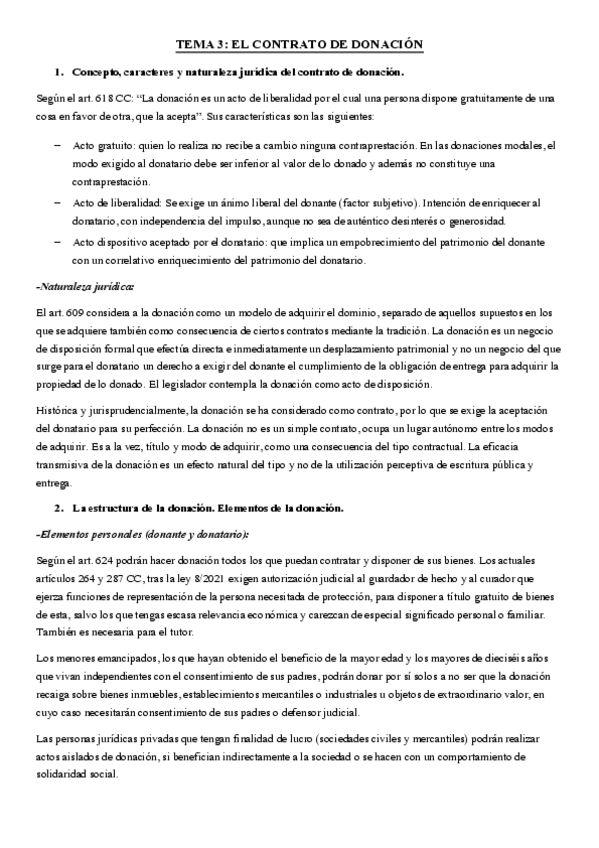 TEMA 3: EL CONTRATO DE DONACIÓN

1. Concepto, caracteres y naturaleza jurídica del contrato de donación.

Según el art. 618 CC: "La donación es un acto de liberalidad por el cual una persona dispone gratuitamente de una cosa en favor de otra, que la acepta". Sus características son las siguientes:

– Acto gratuito: quien lo realiza no recibe a cambio ninguna contraprestación. En las donaciones modales, el modo exigido al donatario debe ser inferior al valor de lo donado y además no constituye una contraprestación.
– Acto de liberalidad: Se exige un ánimo liberal del donante (factor subjetivo). Intención de enriquecer al donatario, con independencia del impulso, aunque no sea de auténtico desinterés o generosidad.
– Acto dispositivo aceptado por el donatario: que implica un empobrecimiento del patrimonio del donante con un correlativo enriquecimiento del patrimonio del donatario.

-Naturaleza jurídica:

El art. 609 considera a la donación como un modelo de adquirir el dominio, separado de aquellos supuestos en los que se adquiere también como consecuencia de ciertos contratos mediante la tradición. La donación es un negocio de disposición formal que efectúa directa e inmediatamente un desplazamiento patrimonial y no un negocio del que surge para el donatario un derecho a exigir del donante el cumplimiento de la obligación de entrega para adquirir la propiedad de lo donado. El legislador contempla la donación como acto de disposición.

Histórica y jurisprudencialmente, la donación se ha considerado como contrato, por lo que se exige la aceptación del donatario para su perfección. La donación no es un simple contrato, ocupa un lugar autónomo entre los modos de adquirir. Es a la vez, título y modo de adquirir, como una consecuencia del tipo contractual. La eficacia transmisiva de la donación es un efecto natural del tipo y no de la utilización perceptiva de escritura pública y entrega.

2. La estructura de la donación. Elementos de la donación.

-Elementos personales (donante y donatario):

Según el art. 624 podrán hacer donación todos los que puedan contratar y disponer de sus bienes. Los actuales artículos 264 y 287 CC, tras la ley 8/2021 exigen autorización judicial al guardador de hecho y al curador que ejerza funciones de representación de la persona necesitada de protección, para disponer a título gratuito de bienes de esta, salvo los que tengas escasa relevancia económica y carezcan de especial significado personal o familiar. También es necesaria para el tutor.

Los menores emancipados, los que hayan obtenido el beneficio de la mayor edad y los mayores de dieciséis años que vivan independientes con el consentimiento de sus padres, podrán donar por sí solos a no ser que la donación recaiga sobre bienes inmuebles, establecimientos mercantiles o industriales u objetos de extraordinario valor, en cuyo caso necesitarán consentimiento de sus padres o defensor judicial.

Las personas jurídicas privadas que tengan finalidad de lucro (sociedades civiles y mercantiles) podrán realizar actos aislados de donación, si benefician indirectamente a la sociedad o se hacen con un comportamiento de solidaridad social.